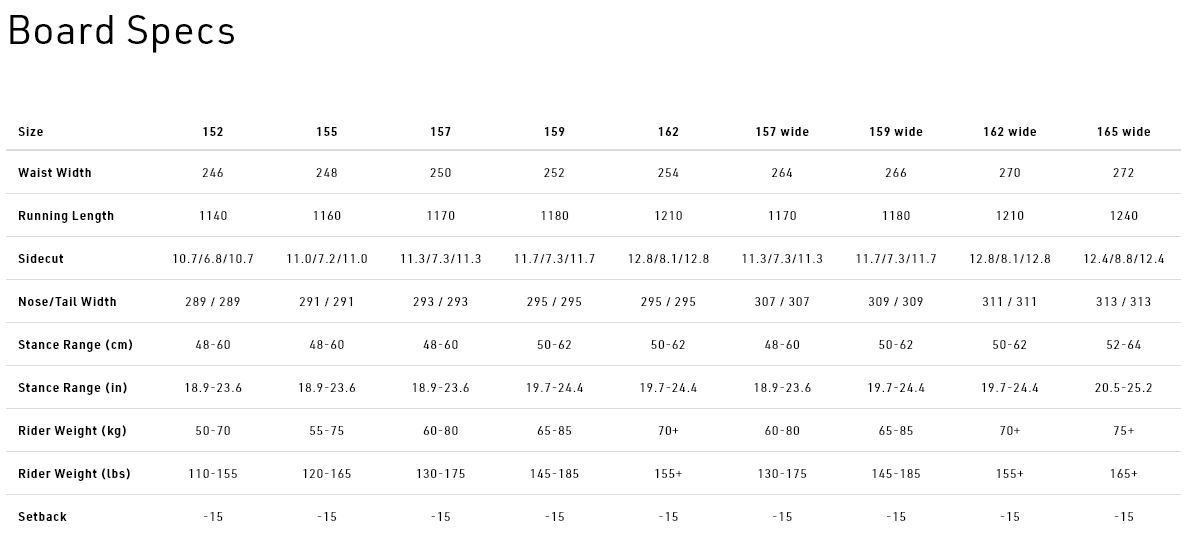 Board Specs

| Size | 152 | 155 | 157 | 159 | 162 | 157 wide | 159 wide | 162 wide | 165 wide |
|---|---|---|---|---|---|---|---|---|---|
| Waist Width | 246 | 248 | 250 | 252 | 254 | 264 | 266 | 270 | 272 |
| Running Length | 1140 | 1160 | 1170 | 1180 | 1210 | 1170 | 1180 | 1210 | 1240 |
| Sidecut | 10.7/6.8/10.7 | 11.0/7.2/11.0 | 11.3/7.3/11.3 | 11.7/7.3/11.7 | 12.8/8.1/12.8 | 11.3/7.3/11.3 | 11.7/7.3/11.7 | 12.8/8.1/12.8 | 12.4/8.8/12.4 |
| Nose/Tail Width | 289 / 289 | 291 / 291 | 293 / 293 | 295 / 295 | 295 / 295 | 307 / 307 | 309 / 309 | 311 / 311 | 313 / 313 |
| Stance Range (cm) | 48-60 | 48-60 | 48-60 | 50-62 | 50-62 | 48-60 | 50-62 | 50-62 | 52-64 |
| Stance Range (in) | 18.9-23.6 | 18.9-23.6 | 18.9-23.6 | 19.7-24.4 | 19.7-24.4 | 18.9-23.6 | 19.7-24.4 | 19.7-24.4 | 20.5-25.2 |
| Rider Weight (kg) | 50-70 | 55-75 | 60-80 | 65-85 | 70+ | 60-80 | 65-85 | 70+ | 75+ |
| Rider Weight (lbs) | 110-155 | 120-165 | 130-175 | 145-185 | 155+ | 130-175 | 145-185 | 155+ | 165+ |
| Setback | -15 | -15 | -15 | -15 | -15 | -15 | -15 | -15 | -15 |